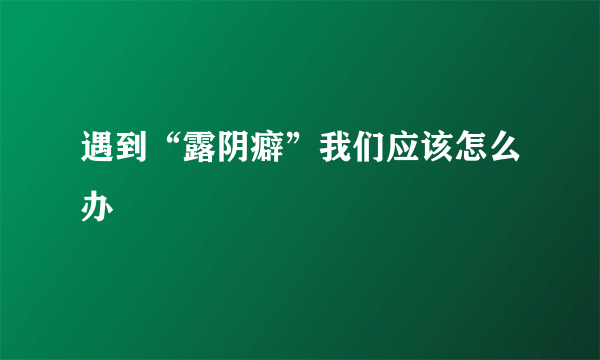 遇到“露阴癖”我们应该怎么办